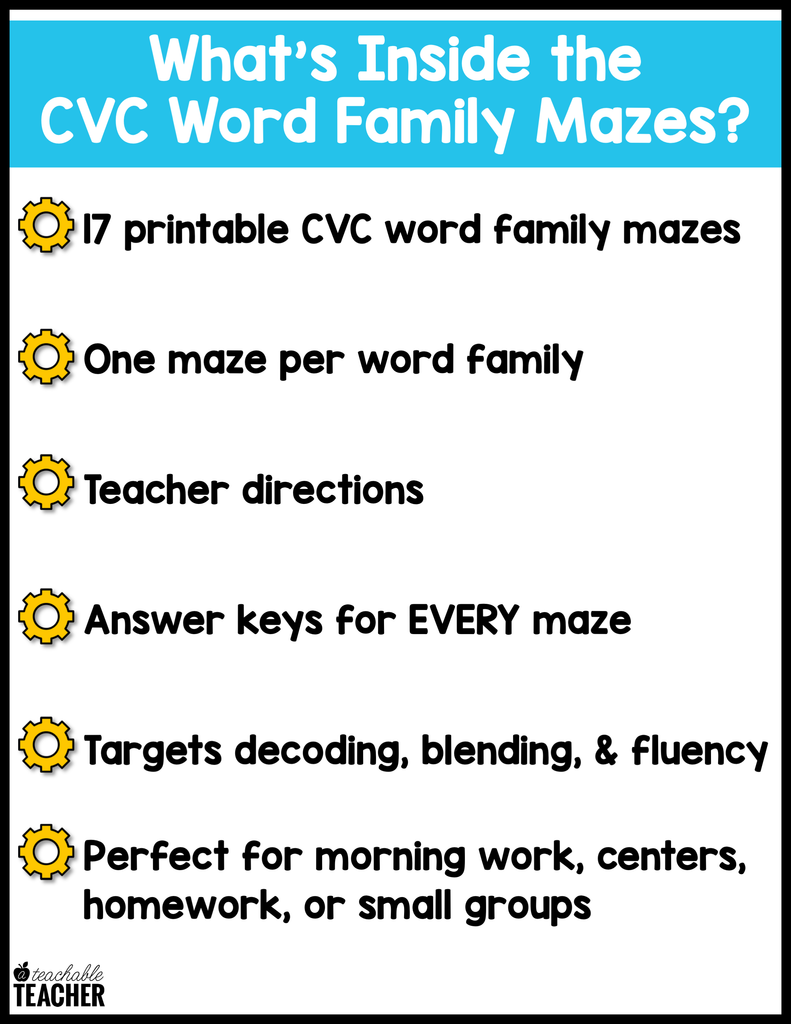 What's Inside the CVC Word Family Mazes?

17 printable CVC word family mazes

One maze per word family

Teacher directions

Answer keys for EVERY maze

Targets decoding, blending, & fluency

Perfect for morning work, centers, homework, or small groups

a teachable TEACHER